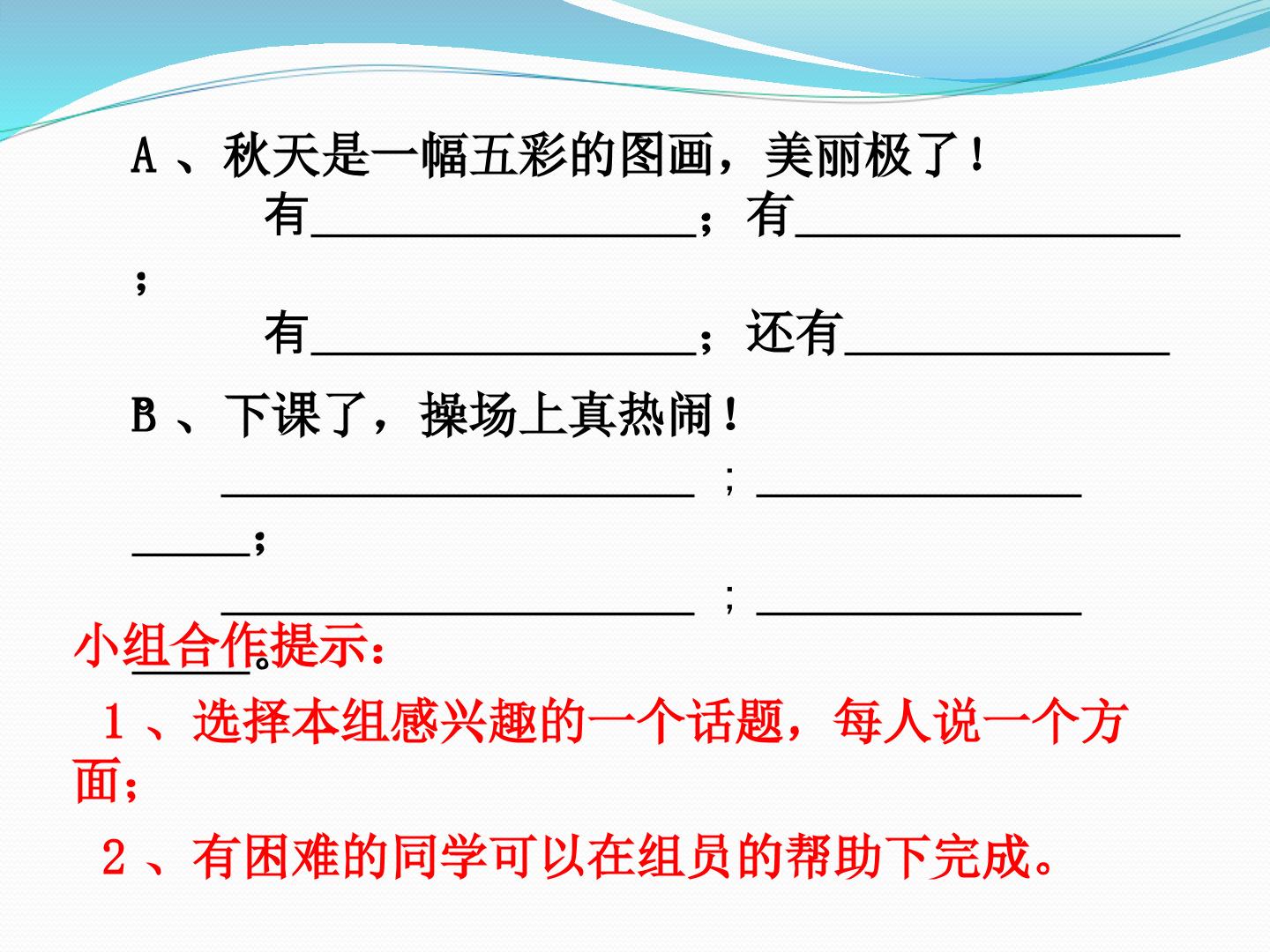 A、秋天是一幅五彩的图画，美丽极了！

有____；有____；

有____；还有____

B、下课了，操场上真热闹！

____；____；

____；____。

小组合作提示：

1、选择本组感兴趣的一个话题，每人说一个方面；

2、有困难的同学可以在组员的帮助下完成。